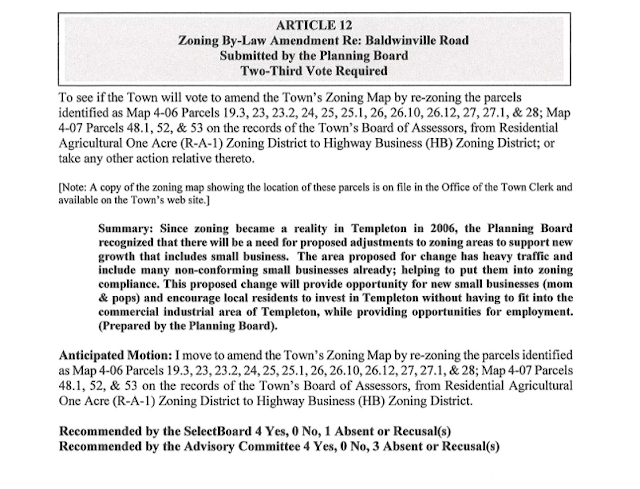 ARTICLE 12
Zoning By-Law Amendment Re: Baldwinville Road
Submitted by the Planning Board
Two-Third Vote Required

To see if the Town will vote to amend the Town's Zoning Map by re-zoning the parcels identified as Map 4-06 Parcels 19.3, 23, 23.2, 24, 25, 25.1, 26, 26.10, 26.12, 27, 27.1, & 28; Map 4-07 Parcels 48.1, 52, & 53 on the records of the Town's Board of Assessors, from Residential Agricultural One Acre (R-A-1) Zoning District to Highway Business (HB) Zoning District; or take any other action relative thereto.

[Note: A copy of the zoning map showing the location of these parcels is on file in the Office of the Town Clerk and available on the Town's web site.]

Summary: Since zoning became a reality in Templeton in 2006, the Planning Board recognized that there will be a need for proposed adjustments to zoning areas to support new growth that includes small business. The area proposed for change has heavy traffic and include many non-conforming small businesses already; helping to put them into zoning compliance. This proposed change will provide opportunity for new small businesses (mom & pops) and encourage local residents to invest in Templeton without having to fit into the commercial industrial area of Templeton, while providing opportunities for employment. (Prepared by the Planning Board).

Anticipated Motion: I move to amend the Town's Zoning Map by re-zoning the parcels identified as Map 4-06 Parcels 19.3, 23, 23.2, 24, 25, 25.1, 26, 26.10, 26.12, 27, 27.1, & 28; Map 4-07 Parcels 48.1, 52, & 53 on the records of the Town's Board of Assessors, from Residential Agricultural One Acre (R-A-1) Zoning District to Highway Business (HB) Zoning District.

Recommended by the SelectBoard 4 Yes, 0 No, 1 Absent or Recusal(s)
Recommended by the Advisory Committee 4 Yes, 0 No, 3 Absent or Recusal(s)